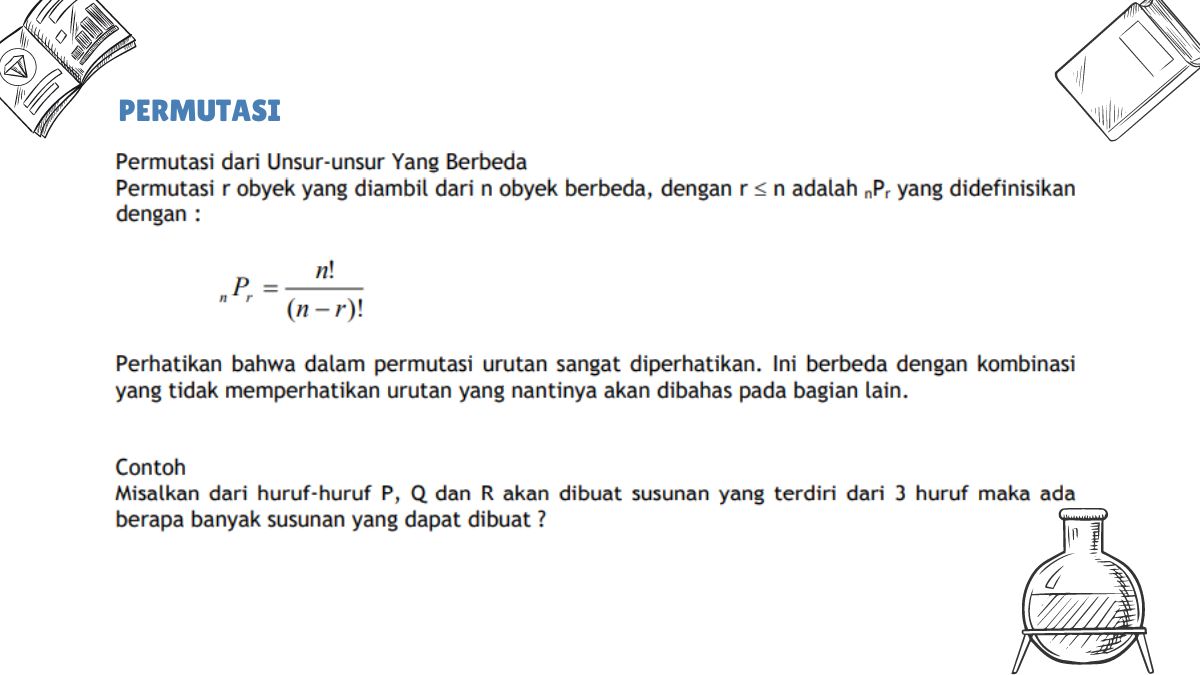 PERMUTASI

Permutasi dari Unsur-unsur Yang Berbeda
Permutasi r obyek yang diambil dari n obyek berbeda, dengan $r \leq n$ adalah $_nP_r$ yang didefinisikan dengan :

$_nP_r = \frac{n!}{(n-r)!}$

Perhatikan bahwa dalam permutasi urutan sangat diperhatikan. Ini berbeda dengan kombinasi yang tidak memperhatikan urutan yang nantinya akan dibahas pada bagian lain.

Contoh
Misalkan dari huruf-huruf P, Q dan R akan dibuat susunan yang terdiri dari 3 huruf maka ada berapa banyak susunan yang dapat dibuat ?